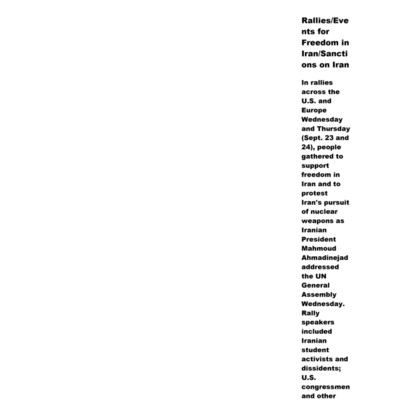 Rallies/Events for Freedom in Iran/Sanctions on Iran

In rallies across the U.S. and Europe Wednesday and Thursday (Sept. 23 and 24), people gathered to support freedom in Iran and to protest Iran's pursuit of nuclear weapons as Iranian President Mahmoud Ahmadinejad addressed the UN General Assembly Wednesday. Rally speakers included Iranian student activists and dissidents; U.S. congressmen and other